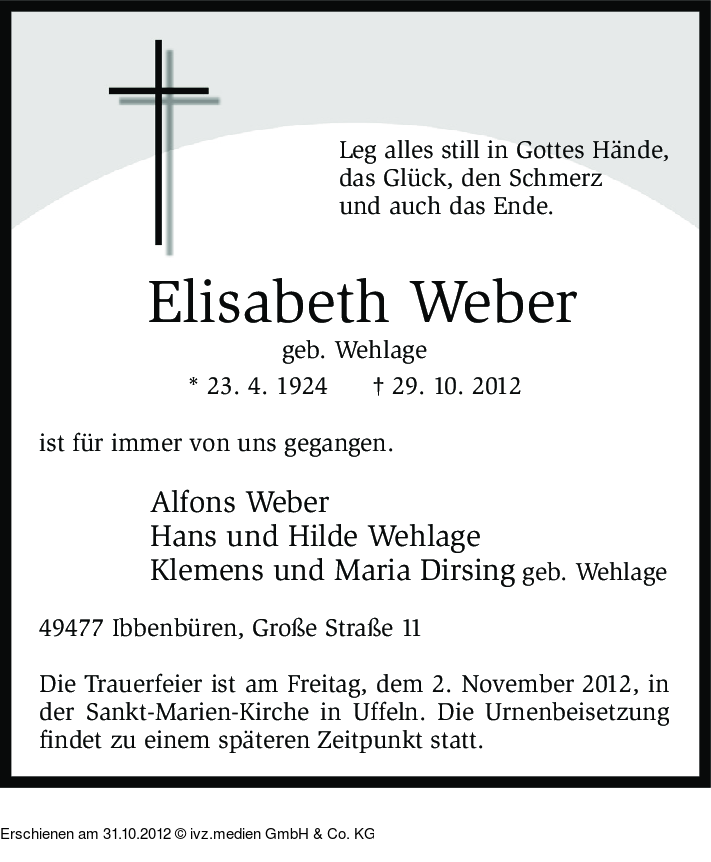 Leg alles still in Gottes Hände,
das Glück, den Schmerz
und auch das Ende.

Elisabeth Weber

geb. Wehlage

* 23. 4. 1924 † 29. 10. 2012

ist für immer von uns gegangen.

Alfons Weber
Hans und Hilde Wehlage
Klemens und Maria Dirsing geb. Wehlage

49477 Ibbenbüren, Große Straße 11

Die Trauerfeier ist am Freitag, dem 2. November 2012, in der Sankt-Marien-Kirche in Uffeln. Die Urnenbeisetzung findet zu einem späteren Zeitpunkt statt.

Erschienen am 31.10.2012 © ivz.medien GmbH & Co. KG